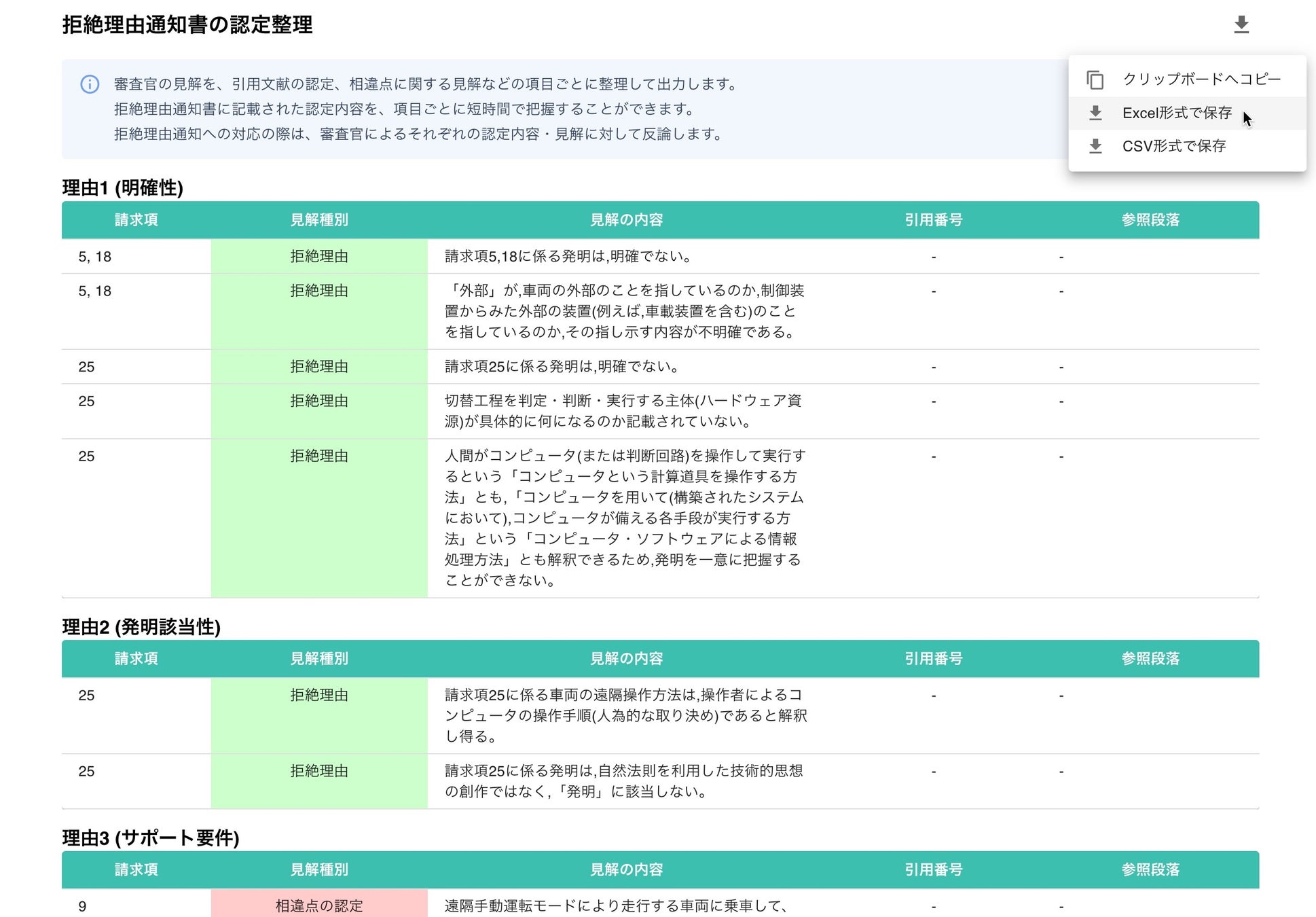 拒絶理由通知書の認定整理

クリップボードへコピー
Excel形式で保存
CSV形式で保存

審査官の見解を、引用文献の認定、相違点に関する見解などの項目ごとに整理して出力します。
拒絶理由通知書に記載された認定内容を、項目ごとに短時間で把握することができます。
拒絶理由通知への対応の際は、審査官によるそれぞれの認定内容・見解に対して反論します。

理由1 (明確性)

| 請求項 | 見解種別 | 見解の内容 | 引用番号 | 参照段落 |
|---|---|---|---|---|
| 5, 18 | 拒絶理由 | 請求項5,18に係る発明は,明確でない。 | - | - |
| 5, 18 | 拒絶理由 | 「外部」が,車両の外部のことを指しているのか,制御装置からみた外部の装置(例えば,車載装置を含む)のことを指しているのか,その指し示す内容が不明確である。 | - | - |
| 25 | 拒絶理由 | 請求項25に係る発明は,明確でない。 | - | - |
| 25 | 拒絶理由 | 切替工程を判定・判断・実行する主体(ハードウェア資源)が具体的に何になるのか記載されていない。 | - | - |
| 25 | 拒絶理由 | 人間がコンピュータ(または判断回路)を操作して実行するという「コンピュータという計算道具を操作する方法」とも,「コンピュータを用いて(構築されたシステムにおいて),コンピュータが備える各手段が実行する方法」という「コンピュータ・ソフトウェアによる情報処理方法」とも解釈できるため,発明を一意に把握することができない。 | - | - |

理由2 (発明該当性)

| 請求項 | 見解種別 | 見解の内容 | 引用番号 | 参照段落 |
|---|---|---|---|---|
| 25 | 拒絶理由 | 請求項25に係る車両の遠隔操作方法は,操作者によるコンピュータの操作手順(人為的な取り決め)であると解釈し得る。 | - | - |
| 25 | 拒絶理由 | 請求項25に係る発明は,自然法則を利用した技術的思想の創作ではなく,「発明」に該当しない。 | - | - |

理由3 (サポート要件)

| 請求項 | 見解種別 | 見解の内容 | 引用番号 | 参照段落 |
|---|---|---|---|---|
| 9 | 相違点の認定 | 遠隔手動運転モードにより走行する車両に乗車して、 | - | - |